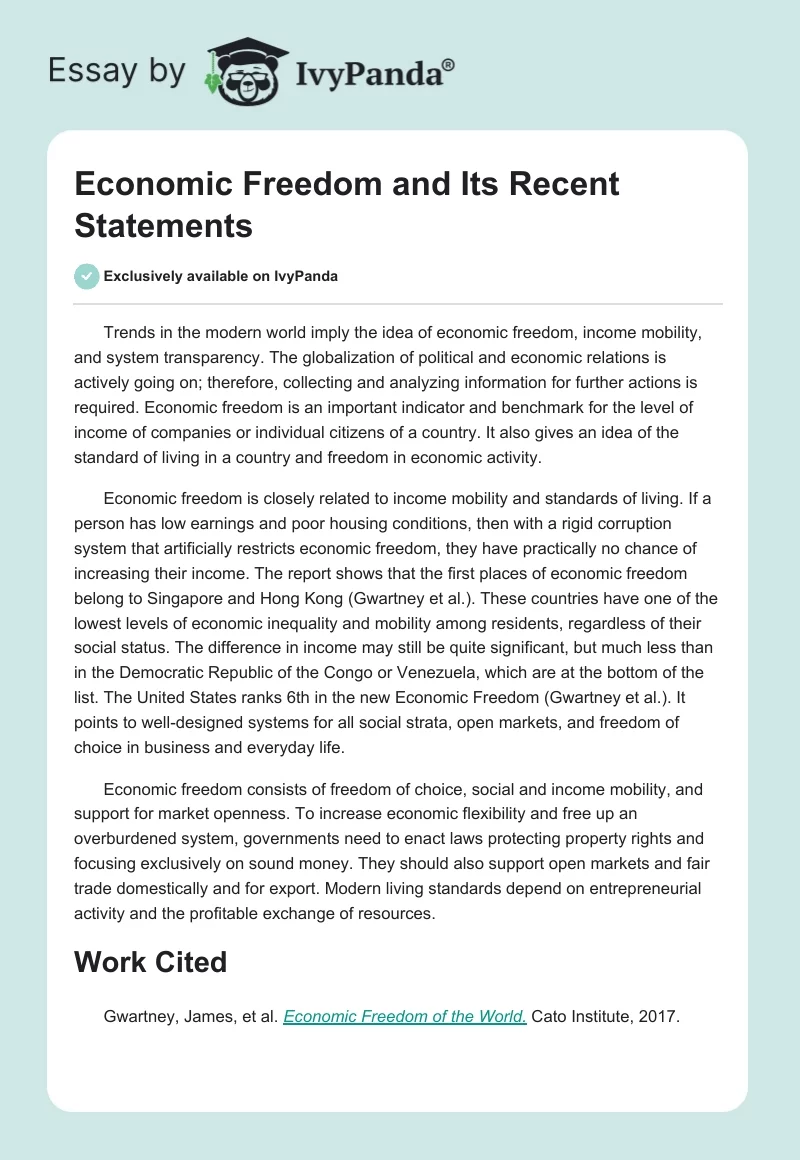 Essay by IvyPanda®

Economic Freedom and Its Recent Statements

Exclusively available on IvyPanda

Trends in the modern world imply the idea of economic freedom, income mobility, and system transparency. The globalization of political and economic relations is actively going on; therefore, collecting and analyzing information for further actions is required. Economic freedom is an important indicator and benchmark for the level of income of companies or individual citizens of a country. It also gives an idea of the standard of living in a country and freedom in economic activity.

Economic freedom is closely related to income mobility and standards of living. If a person has low earnings and poor housing conditions, then with a rigid corruption system that artificially restricts economic freedom, they have practically no chance of increasing their income. The report shows that the first places of economic freedom belong to Singapore and Hong Kong (Gwartney et al.). These countries have one of the lowest levels of economic inequality and mobility among residents, regardless of their social status. The difference in income may still be quite significant, but much less than in the Democratic Republic of the Congo or Venezuela, which are at the bottom of the list. The United States ranks 6th in the new Economic Freedom (Gwartney et al.). It points to well-designed systems for all social strata, open markets, and freedom of choice in business and everyday life.

Economic freedom consists of freedom of choice, social and income mobility, and support for market openness. To increase economic flexibility and free up an overburdened system, governments need to enact laws protecting property rights and focusing exclusively on sound money. They should also support open markets and fair trade domestically and for export. Modern living standards depend on entrepreneurial activity and the profitable exchange of resources.

Work Cited

Gwartney, James, et al. Economic Freedom of the World. Cato Institute, 2017.